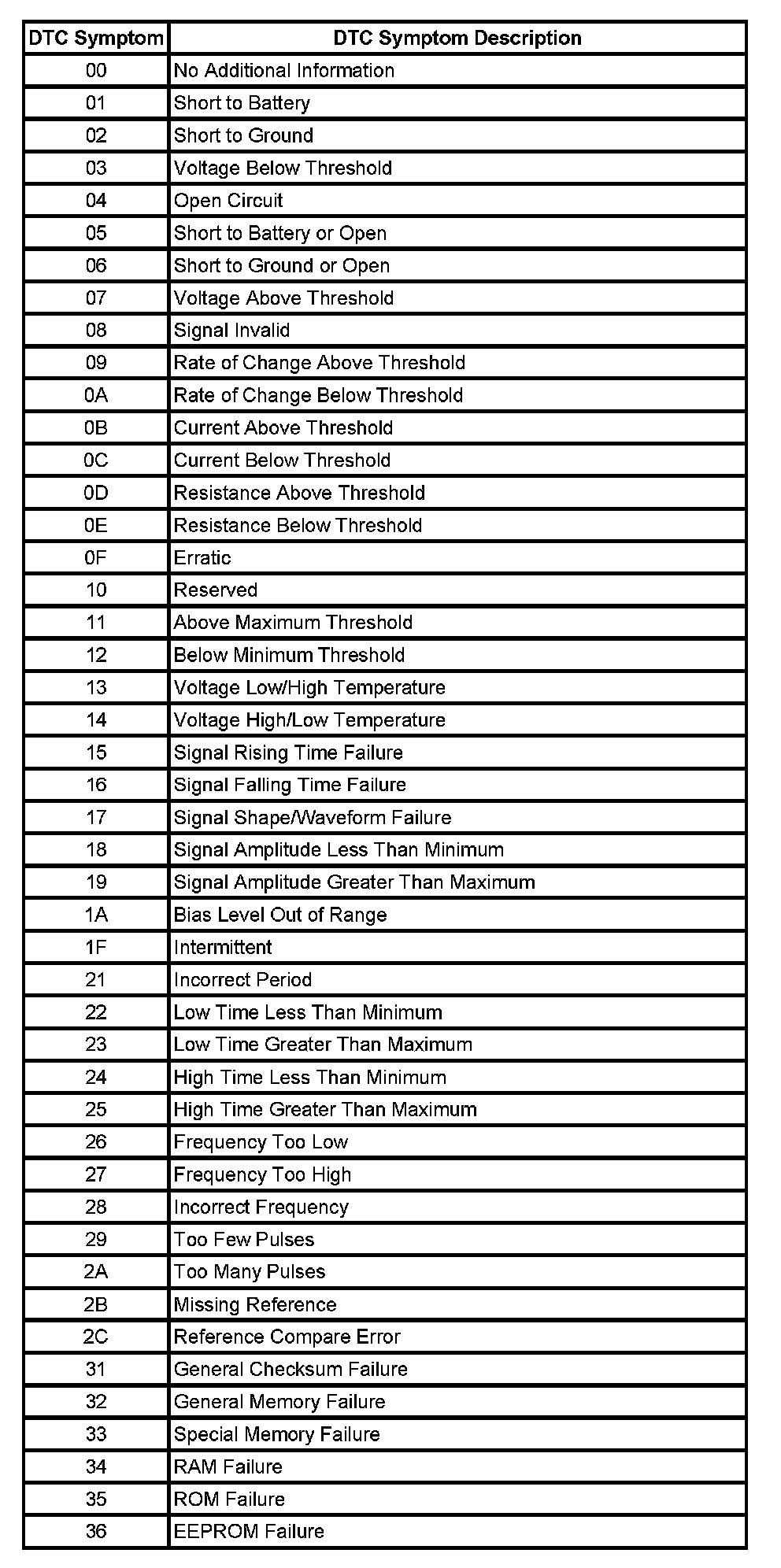 | DTC Symptom | DTC Symptom Description |
|---|---|
| 00 | No Additional Information |
| 01 | Short to Battery |
| 02 | Short to Ground |
| 03 | Voltage Below Threshold |
| 04 | Open Circuit |
| 05 | Short to Battery or Open |
| 06 | Short to Ground or Open |
| 07 | Voltage Above Threshold |
| 08 | Signal Invalid |
| 09 | Rate of Change Above Threshold |
| 0A | Rate of Change Below Threshold |
| 0B | Current Above Threshold |
| 0C | Current Below Threshold |
| 0D | Resistance Above Threshold |
| 0E | Resistance Below Threshold |
| 0F | Erratic |
| 10 | Reserved |
| 11 | Above Maximum Threshold |
| 12 | Below Minimum Threshold |
| 13 | Voltage Low/High Temperature |
| 14 | Voltage High/Low Temperature |
| 15 | Signal Rising Time Failure |
| 16 | Signal Falling Time Failure |
| 17 | Signal Shape/Waveform Failure |
| 18 | Signal Amplitude Less Than Minimum |
| 19 | Signal Amplitude Greater Than Maximum |
| 1A | Bias Level Out of Range |
| 1F | Intermittent |
| 21 | Incorrect Period |
| 22 | Low Time Less Than Minimum |
| 23 | Low Time Greater Than Maximum |
| 24 | High Time Less Than Minimum |
| 25 | High Time Greater Than Maximum |
| 26 | Frequency Too Low |
| 27 | Frequency Too High |
| 28 | Incorrect Frequency |
| 29 | Too Few Pulses |
| 2A | Too Many Pulses |
| 2B | Missing Reference |
| 2C | Reference Compare Error |
| 31 | General Checksum Failure |
| 32 | General Memory Failure |
| 33 | Special Memory Failure |
| 34 | RAM Failure |
| 35 | ROM Failure |
| 36 | EEPROM Failure |